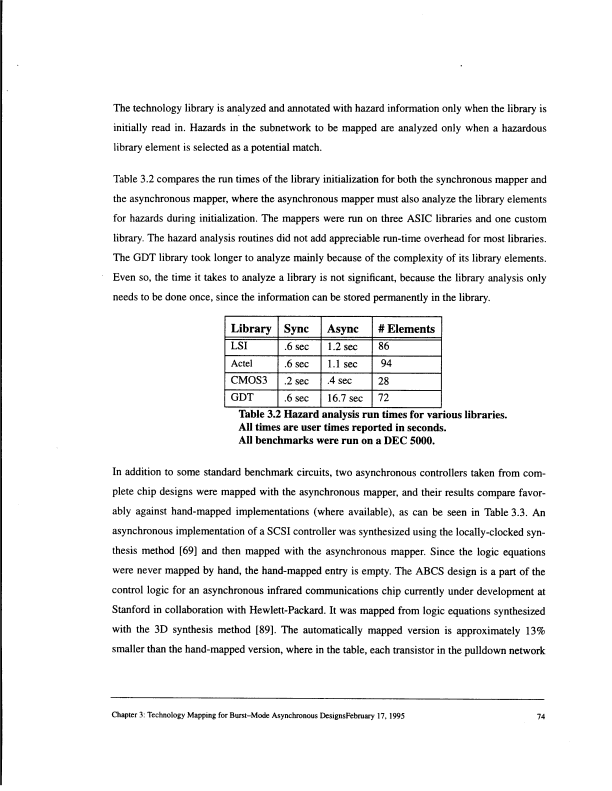 The technology library is analyzed and annotated with hazard information only when the library is initially read in. Hazards in the subnetwork to be mapped are analyzed only when a hazardous library element is selected as a potential match.

Table 3.2 compares the run times of the library initialization for both the synchronous mapper and the asynchronous mapper, where the asynchronous mapper must also analyze the library elements for hazards during initialization. The mappers were run on three ASIC libraries and one custom library. The hazard analysis routines did not add appreciable run-time overhead for most libraries. The GDT library took longer to analyze mainly because of the complexity of its library elements. Even so, the time it takes to analyze a library is not significant, because the library analysis only needs to be done once, since the information can be stored permanently in the library.

| Library | Sync | Async | # Elements |
|---|---|---|---|
| LSI | .6 sec | 1.2 sec | 86 |
| Actel | .6 sec | 1.1 sec | 94 |
| CMOS3 | .2 sec | .4 sec | 28 |
| GDT | .6 sec | 16.7 sec | 72 |

Table 3.2 Hazard analysis run times for various libraries. All times are user times reported in seconds. All benchmarks were run on a DEC 5000.

In addition to some standard benchmark circuits, two asynchronous controllers taken from complete chip designs were mapped with the asynchronous mapper, and their results compare favorably against hand-mapped implementations (where available), as can be seen in Table 3.3. An asynchronous implementation of a SCSI controller was synthesized using the locally-clocked synthesis method [69] and then mapped with the asynchronous mapper. Since the logic equations were never mapped by hand, the hand-mapped entry is empty. The ABCS design is a part of the control logic for an asynchronous infrared communications chip currently under development at Stanford in collaboration with Hewlett-Packard. It was mapped from logic equations synthesized with the 3D synthesis method [89]. The automatically mapped version is approximately 13% smaller than the hand-mapped version, where in the table, each transistor in the pulldown network

Chapter 3: Technology Mapping for Burst-Mode Asynchronous DesignsFebruary 17, 1995 74